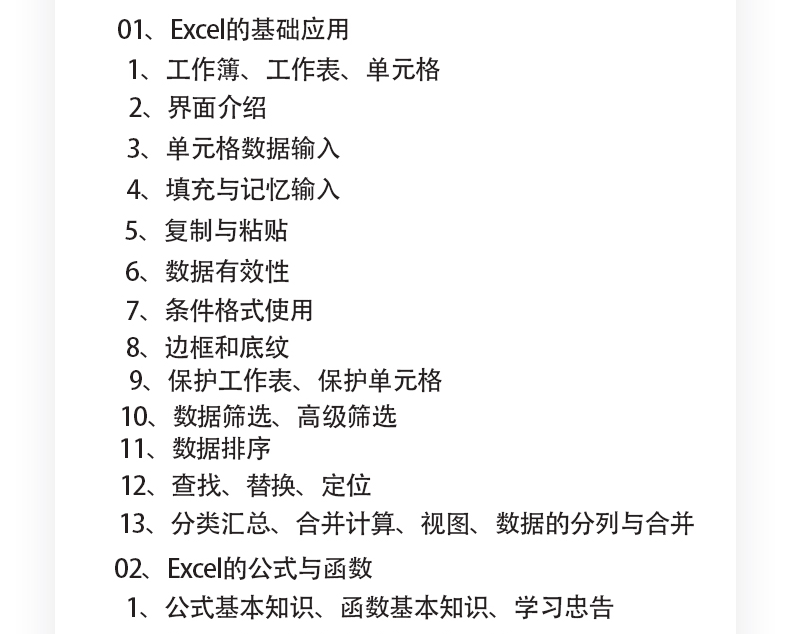 01、Excel的基础应用

1、工作簿、工作表、单元格

2、界面介绍

3、单元格数据输入

4、填充与记忆输入

5、复制与粘贴

6、数据有效性

7、条件格式使用

8、边框和底纹

9、保护工作表、保护单元格

10、数据筛选、高级筛选

11、数据排序

12、查找、替换、定位

13、分类汇总、合并计算、视图、数据的分列与合并

02、Excel的公式与函数

1、公式基本知识、函数基本知识、学习忠告